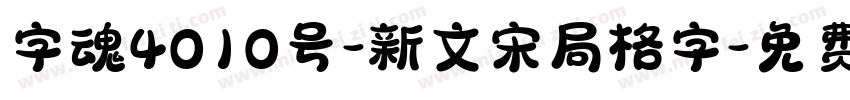 字魂4010号-新文宋局格字-免费